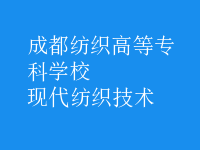 成都纺织高等专科学校
现代纺织技术